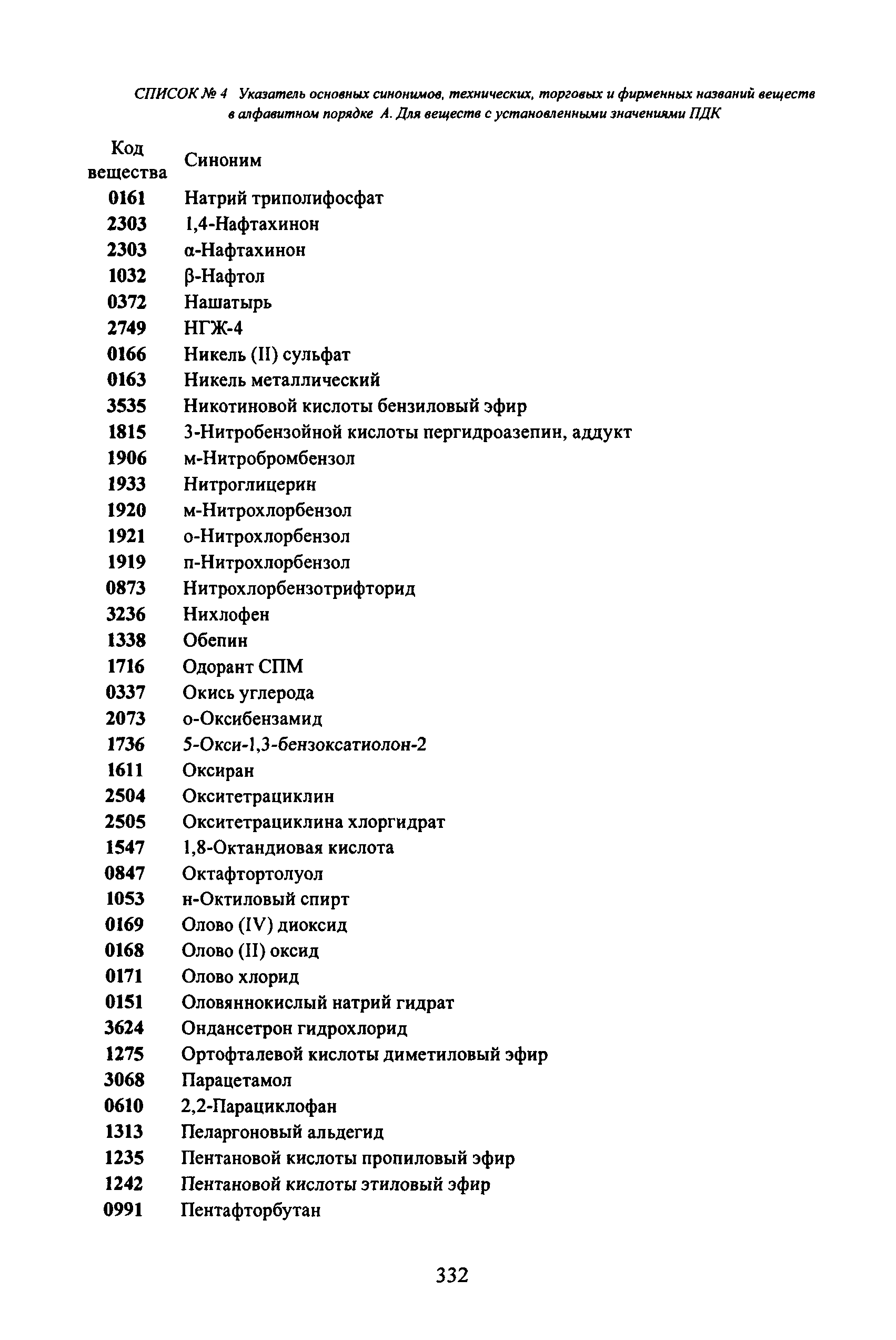 СПИСОК № 4 Указатель основных синонимов, технических, торговых и фирменных названий веществ в алфавитном порядке А. Для веществ с установленными значениями ПДК

| Код вещества | Синоним |
|---|---|
| 0161 | Натрий триполифосфат |
| 2303 | 1,4-Нафтахинон |
| 2303 | α-Нафтахинон |
| 1032 | β-Нафтол |
| 0372 | Нашатырь |
| 2749 | НГЖ-4 |
| 0166 | Никель (II) сульфат |
| 0163 | Никель металлический |
| 3535 | Никотиновой кислоты бензиловый эфир |
| 1815 | 3-Нитробензойной кислоты пергидроазепин, аддукт |
| 1906 | м-Нитробромбензол |
| 1933 | Нитроглицерин |
| 1920 | м-Нитрохлорбензол |
| 1921 | о-Нитрохлорбензол |
| 1919 | п-Нитрохлорбензол |
| 0873 | Нитрохлорбензотрифторид |
| 3236 | Нихлофен |
| 1338 | Обепин |
| 1716 | Одорант СПМ |
| 0337 | Окись углерода |
| 2073 | о-Оксибензамид |
| 1736 | 5-Окси-1,3-бензоксатиолон-2 |
| 1611 | Оксиран |
| 2504 | Окситетрациклин |
| 2505 | Окситетрациклина хлоргидрат |
| 1547 | 1,8-Октандиовая кислота |
| 0847 | Октафтортолуол |
| 1053 | н-Октиловый спирт |
| 0169 | Олово (IV) диоксид |
| 0168 | Олово (II) оксид |
| 0171 | Олово хлорид |
| 0151 | Оловяннокислый натрий гидрат |
| 3624 | Ондансетрон гидрохлорид |
| 1275 | Ортофталевой кислоты диметиловый эфир |
| 3068 | Парацетамол |
| 0610 | 2,2-Парациклофан |
| 1313 | Пеларгоновый альдегид |
| 1235 | Пентановой кислоты пропиловый эфир |
| 1242 | Пентановой кислоты этиловый эфир |
| 0991 | Пентафторбутан |

332